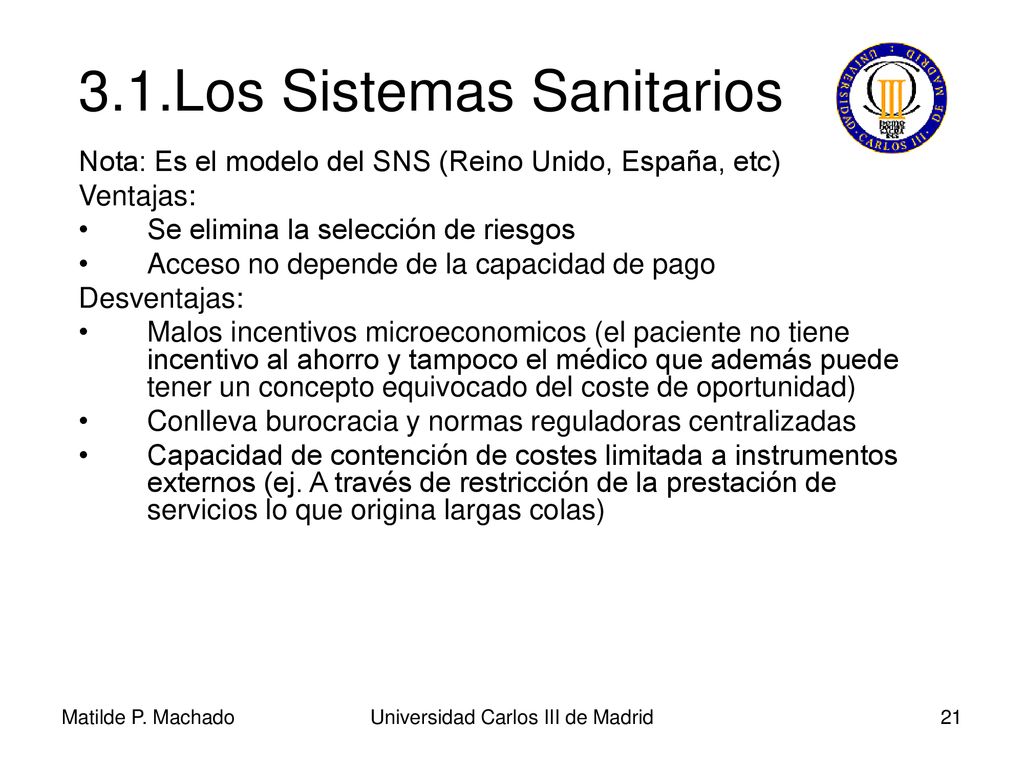 3.1.Los Sistemas Sanitarios

UNIVERSIDAD CARLOS III DE MADRID

Nota: Es el modelo del SNS (Reino Unido, España, etc)
Ventajas:
• Se elimina la selección de riesgos
• Acceso no depende de la capacidad de pago
Desventajas:
• Malos incentivos microeconomicos (el paciente no tiene incentivo al ahorro y tampoco el médico que además puede tener un concepto equivocado del coste de oportunidad)
• Conlleva burocracia y normas reguladoras centralizadas
• Capacidad de contención de costes limitada a instrumentos externos (ej. A través de restricción de la prestación de servicios lo que origina largas colas)

Matilde P. Machado Universidad Carlos III de Madrid 21